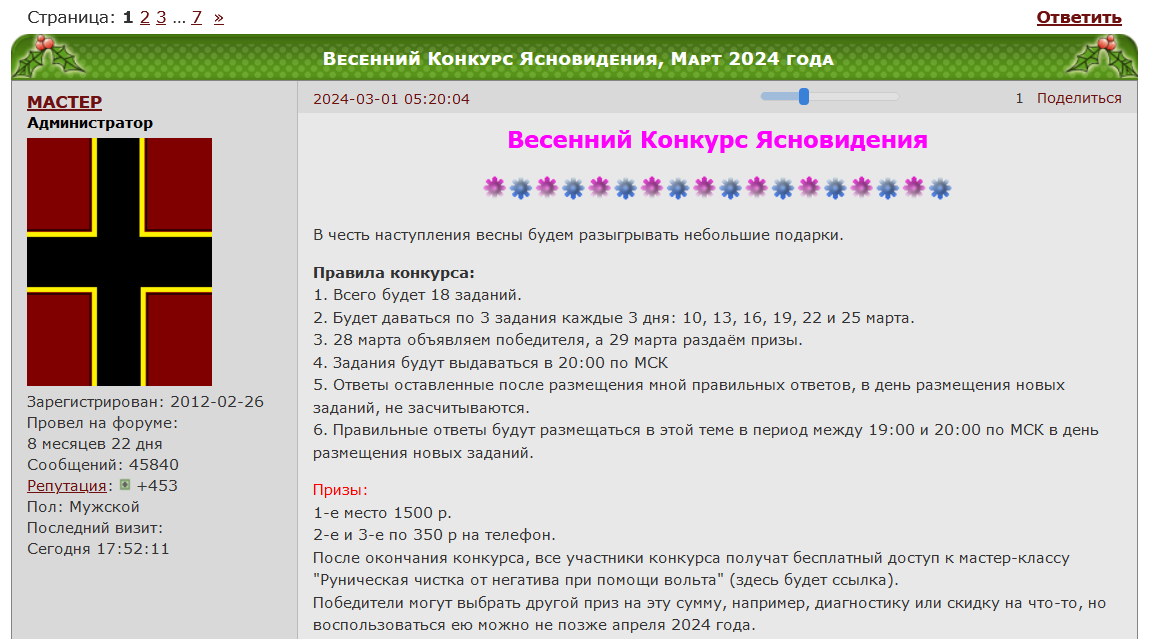 Страница: 1 2 3 ... 7 »

Ответить

Весенний Конкурс Ясновидения, Март 2024 года

МАСТЕР
Администратор

Зарегистрирован: 2012-02-26
Провел на форуме:
8 месяцев 22 дня
Сообщений: 45840
Репутация: +453
Пол: Мужской
Последний визит:
Сегодня 17:52:11

2024-03-01 05:20:04

1 Поделиться

Весенний Конкурс Ясновидения

В честь наступления весны будем разыгрывать небольшие подарки.

Правила конкурса:
1. Всего будет 18 заданий.
2. Будет даваться по 3 задания каждые 3 дня: 10, 13, 16, 19, 22 и 25 марта.
3. 28 марта объявляем победителя, а 29 марта раздаём призы.
4. Задания будут выдаваться в 20:00 по МСК
5. Ответы оставленные после размещения мной правильных ответов, в день размещения новых заданий, не засчитываются.
6. Правильные ответы будут размещаться в этой теме в период между 19:00 и 20:00 по МСК в день размещения новых заданий.

Призы:
1-е место 1500 р.
2-е и 3-е по 350 р на телефон.
После окончания конкурса, все участники конкурса получат бесплатный доступ к мастер-классу "Руническая чистка от негатива при помощи вольта" (здесь будет ссылка).
Победители могут выбрать другой приз на эту сумму, например, диагностику или скидку на что-то, но воспользоваться ею можно не позже апреля 2024 года.